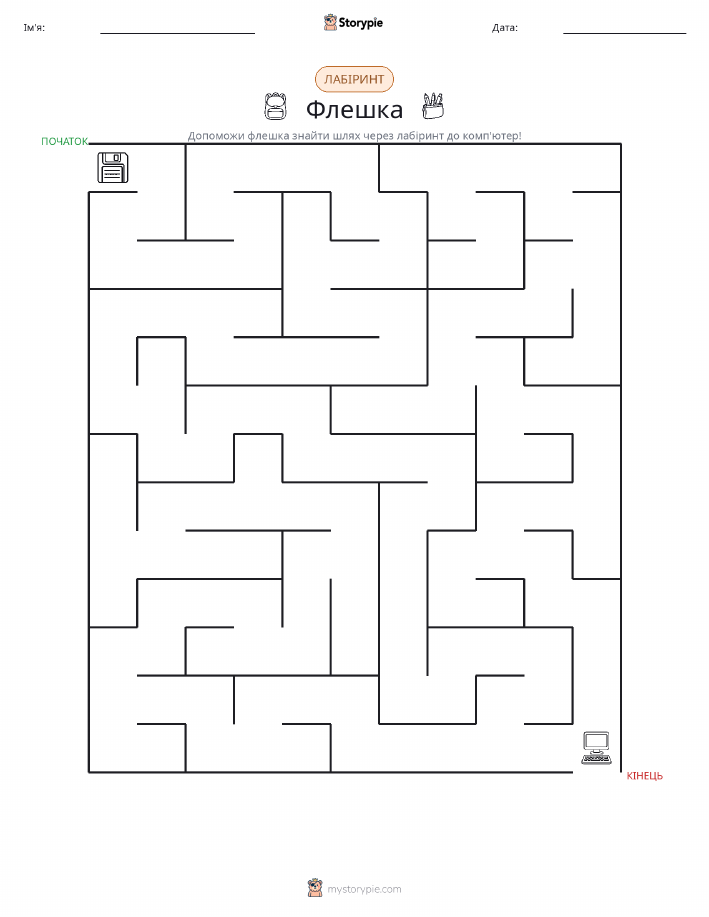 Ім'я: ____ Storypie Дата: ____

ЛАБІРИНТ

Флешка

Допоможи флешка знайти шлях через лабіринт до комп'ютер!

ПОЧАТОК

КІНЕЦЬ

mystorypie.com